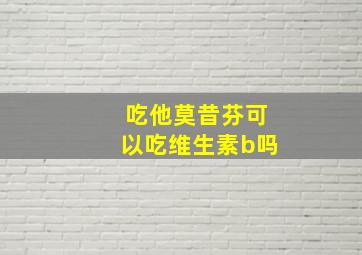 吃他莫昔芬可以吃维生素b吗